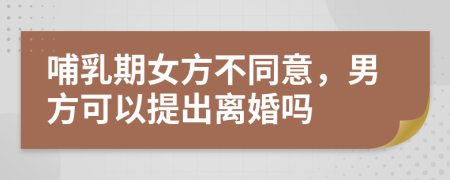 哺乳期女方不同意，男方可以提出离婚吗